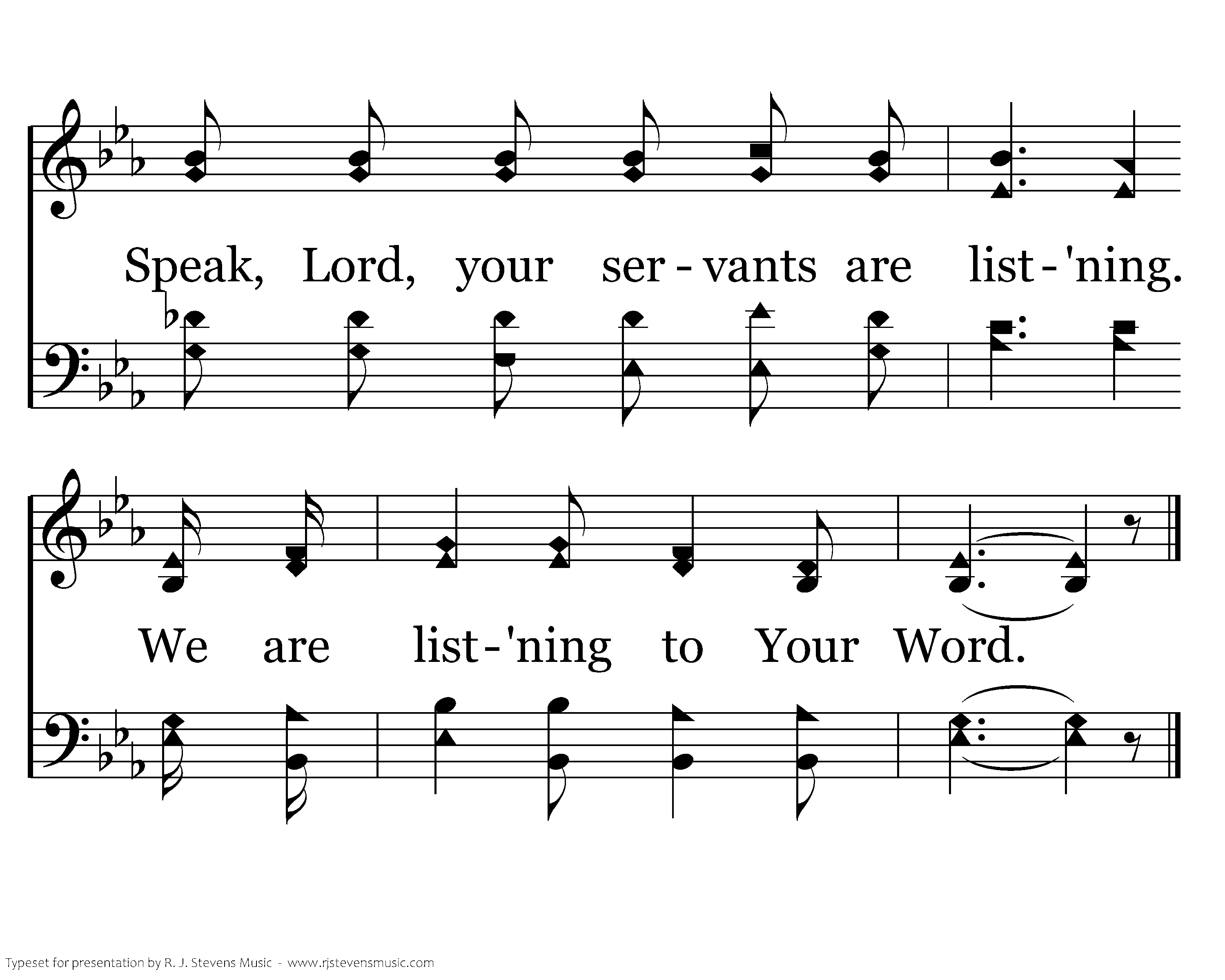 Speak, Lord, your ser - vants are list - 'ning.

We are list - 'ning to Your Word.

Typeset for presentation by R. J. Stevens Music - www.rjstevensmusic.com